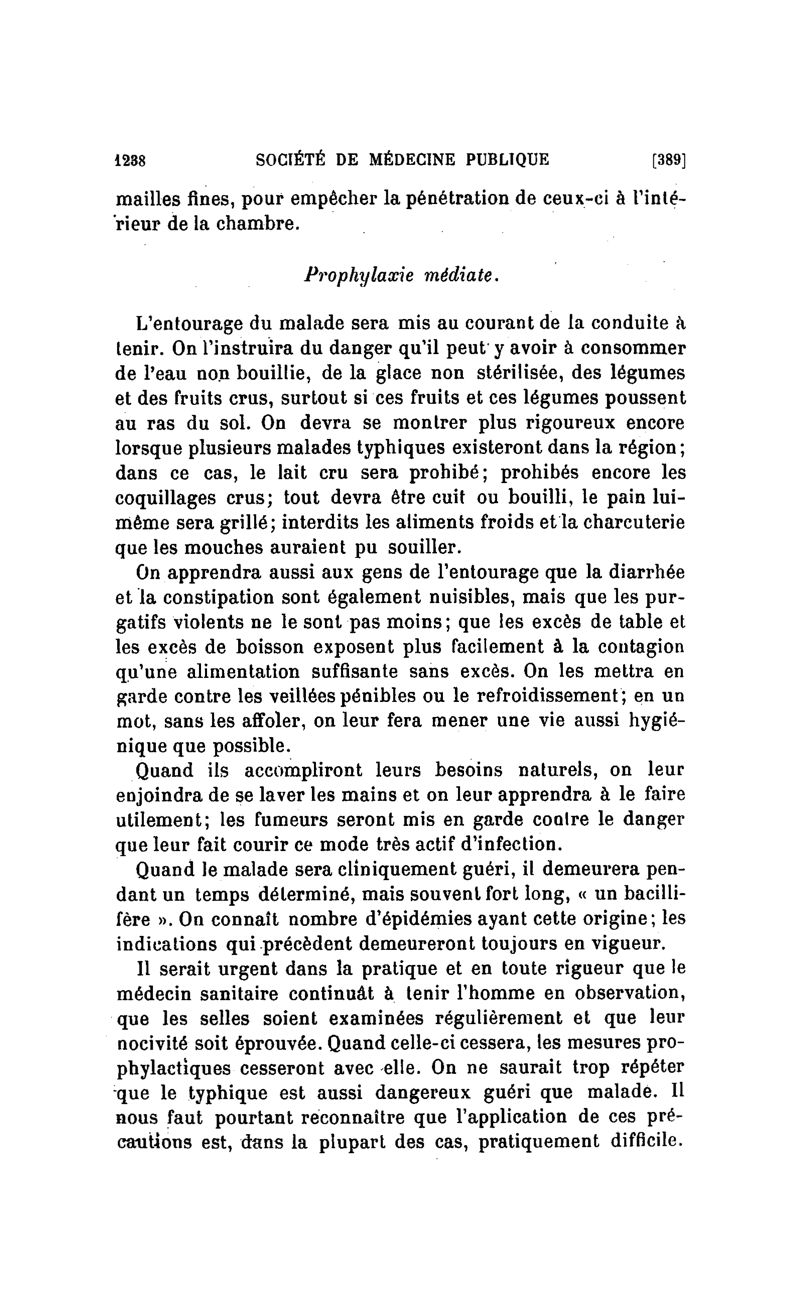 1238 SOCIÉTÉ DE MÉDECINE PUBLIQUE [389]

mailles fines, pour empêcher la pénétration de ceux-ci à l'intérieur de la chambre.

Prophylaxie médiate.

L'entourage du malade sera mis au courant de la conduite à tenir. On l'instruira du danger qu'il peut y avoir à consommer de l'eau non bouillie, de la glace non stérilisée, des légumes et des fruits crus, surtout si ces fruits et ces légumes poussent au ras du sol. On devra se montrer plus rigoureux encore lorsque plusieurs malades typhiques existeront dans la région; dans ce cas, le lait cru sera prohibé; prohibés encore les coquillages crus; tout devra être cuit ou bouilli, le pain lui-même sera grillé; interdits les aliments froids et la charcuterie que les mouches auraient pu souiller.

On apprendra aussi aux gens de l'entourage que la diarrhée et la constipation sont également nuisibles, mais que les purgatifs violents ne le sont pas moins; que les excès de table et les excès de boisson exposent plus facilement à la contagion qu'une alimentation suffisante sans excès. On les mettra en garde contre les veillées pénibles ou le refroidissement; en un mot, sans les affoler, on leur fera mener une vie aussi hygiénique que possible.

Quand ils accompliront leurs besoins naturels, on leur enjoindra de se laver les mains et on leur apprendra à le faire utilement; les fumeurs seront mis en garde contre le danger que leur fait courir ce mode très actif d'infection.

Quand le malade sera cliniquement guéri, il demeurera pendant un temps déterminé, mais souvent fort long, « un bacillifère ». On connaît nombre d'épidémies ayant cette origine; les indications qui précèdent demeureront toujours en vigueur.

Il serait urgent dans la pratique et en toute rigueur que le médecin sanitaire continuât à tenir l'homme en observation, que les selles soient examinées régulièrement et que leur nocivité soit éprouvée. Quand celle-ci cessera, les mesures prophylactiques cesseront avec elle. On ne saurait trop répéter que le typhique est aussi dangereux guéri que malade. Il nous faut pourtant reconnaître que l'application de ces précautions est, dans la plupart des cas, pratiquement difficile.